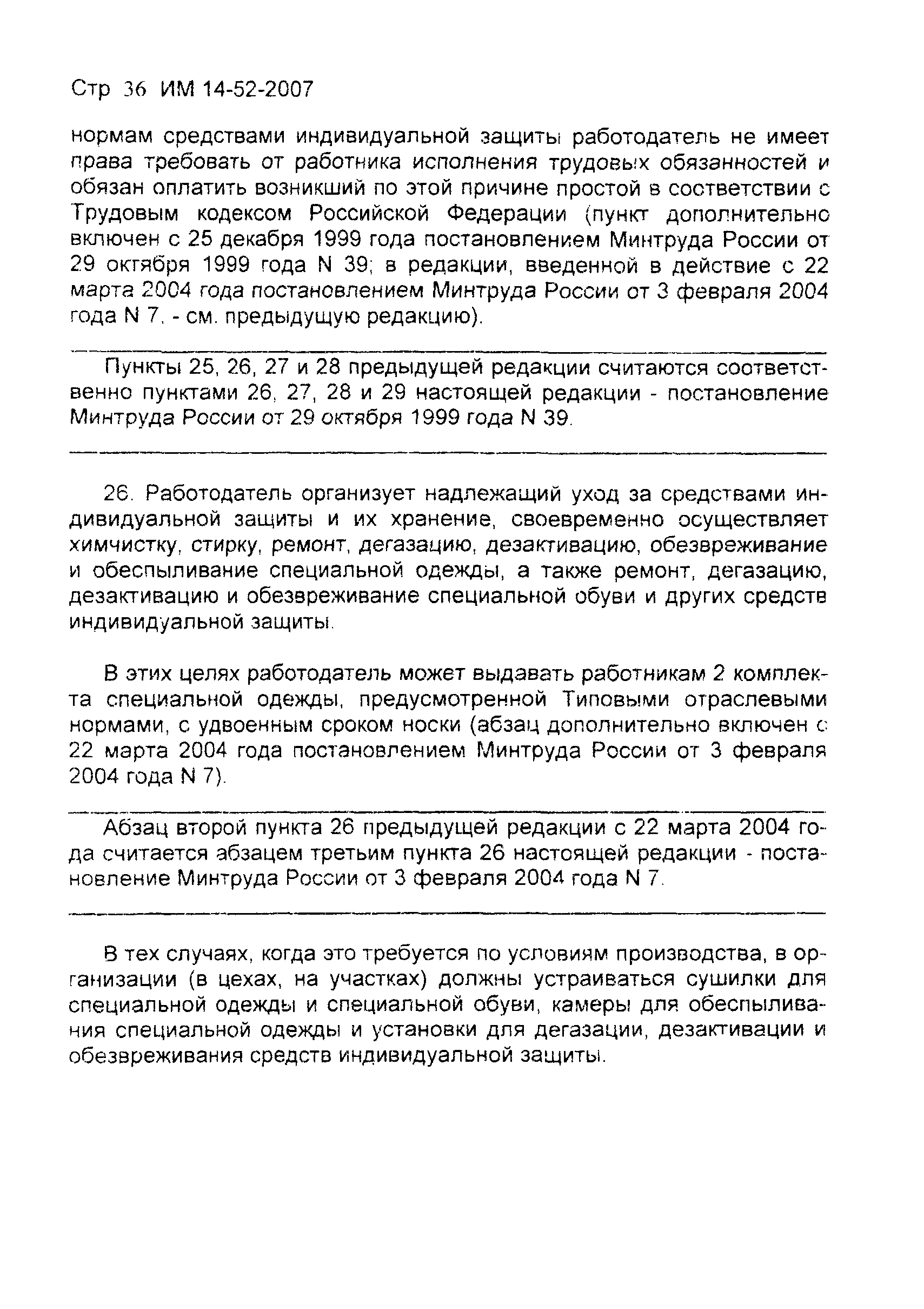 Стр 36 ИМ 14-52-2007

нормам средствами индивидуальной защиты работодатель не имеет права требовать от работника исполнения трудовых обязанностей и обязан оплатить возникший по этой причине простой в соответствии с Трудовым кодексом Российской Федерации (пункт дополнительно включен с 25 декабря 1999 года постановлением Минтруда России от 29 октября 1999 года N 39; в редакции, введенной в действие с 22 марта 2004 года постановлением Минтруда России от 3 февраля 2004 года N 7, - см. предыдущую редакцию).

Пункты 25, 26, 27 и 28 предыдущей редакции считаются соответственно пунктами 26, 27, 28 и 29 настоящей редакции - постановление Минтруда России от 29 октября 1999 года N 39.

26. Работодатель организует надлежащий уход за средствами индивидуальной защиты и их хранение, своевременно осуществляет химчистку, стирку, ремонт, дегазацию, дезактивацию, обезвреживание и обеспыливание специальной одежды, а также ремонт, дегазацию, дезактивацию и обезвреживание специальной обуви и других средств индивидуальной защиты.

В этих целях работодатель может выдавать работникам 2 комплекта специальной одежды, предусмотренной Типовыми отраслевыми нормами, с удвоенным сроком носки (абзац дополнительно включен с 22 марта 2004 года постановлением Минтруда России от 3 февраля 2004 года N 7).

Абзац второй пункта 26 предыдущей редакции с 22 марта 2004 года считается абзацем третьим пункта 26 настоящей редакции - постановление Минтруда России от 3 февраля 2004 года N 7.

В тех случаях, когда это требуется по условиям производства, в организации (в цехах, на участках) должны устраиваться сушилки для специальной одежды и специальной обуви, камеры для обеспыливания специальной одежды и установки для дегазации, дезактивации и обезвреживания средств индивидуальной защиты.